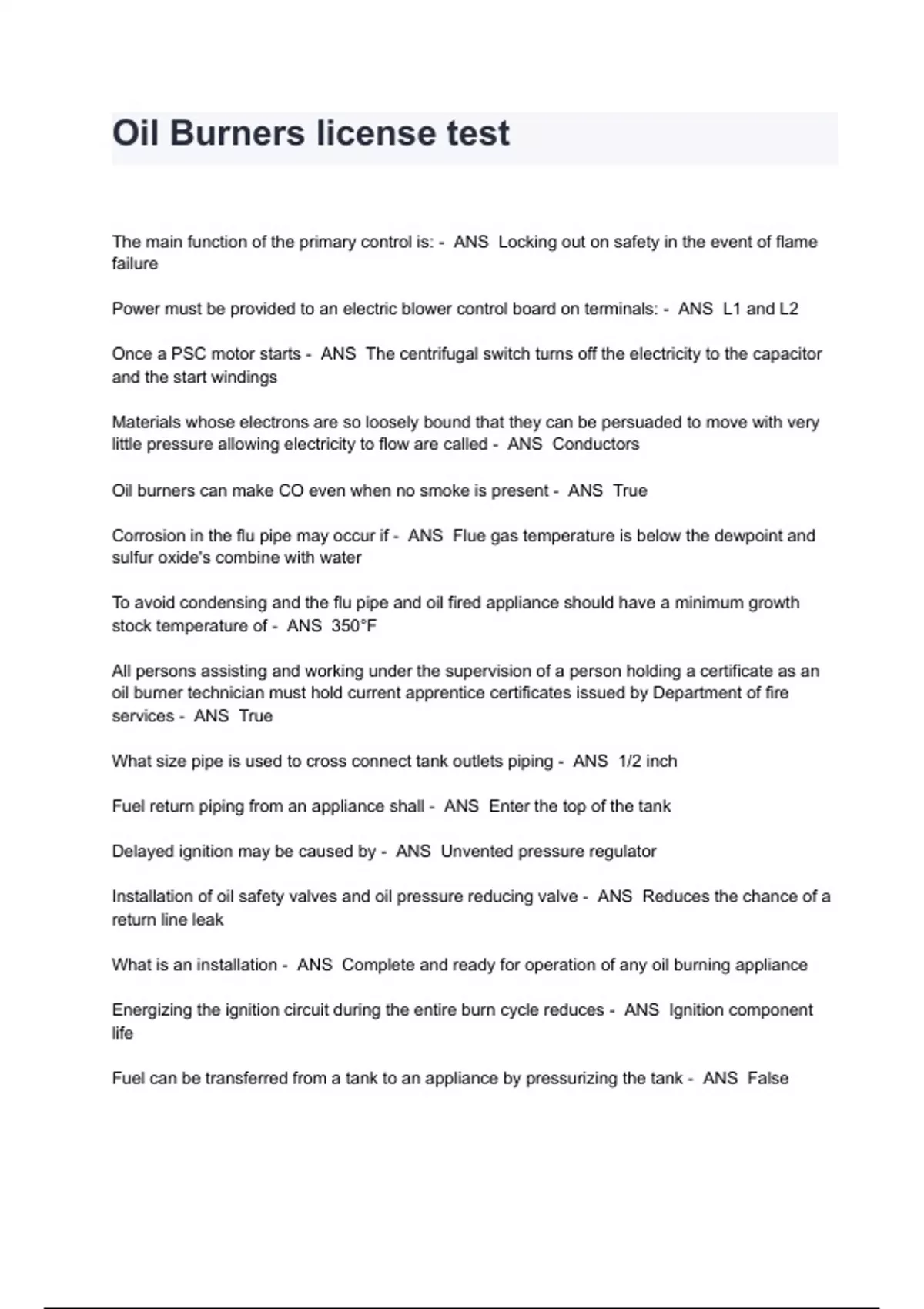 Oil Burners license test

The main function of the primary control is: - ANS Locking out on safety in the event of flame failure

Power must be provided to an electric blower control board on terminals: - ANS L1 and L2

Once a PSC motor starts - ANS The centrifugal switch turns off the electricity to the capacitor and the start windings

Materials whose electrons are so loosely bound that they can be persuaded to move with very little pressure allowing electricity to flow are called - ANS Conductors

Oil burners can make CO even when no smoke is present - ANS True

Corrosion in the flu pipe may occur if - ANS Flue gas temperature is below the dewpoint and sulfur oxide's combine with water

To avoid condensing and the flu pipe and oil fired appliance should have a minimum growth stock temperature of - ANS 350°F

All persons assisting and working under the supervision of a person holding a certificate as an oil burner technician must hold current apprentice certificates issued by Department of fire services - ANS True

What size pipe is used to cross connect tank outlets piping - ANS 1/2 inch

Fuel return piping from an appliance shall - ANS Enter the top of the tank

Delayed ignition may be caused by - ANS Unvented pressure regulator

Installation of oil safety valves and oil pressure reducing valve - ANS Reduces the chance of a return line leak

What is an installation - ANS Complete and ready for operation of any oil burning appliance

Energizing the ignition circuit during the entire burn cycle reduces - ANS Ignition component life

Fuel can be transferred from a tank to an appliance by pressurizing the tank - ANS False